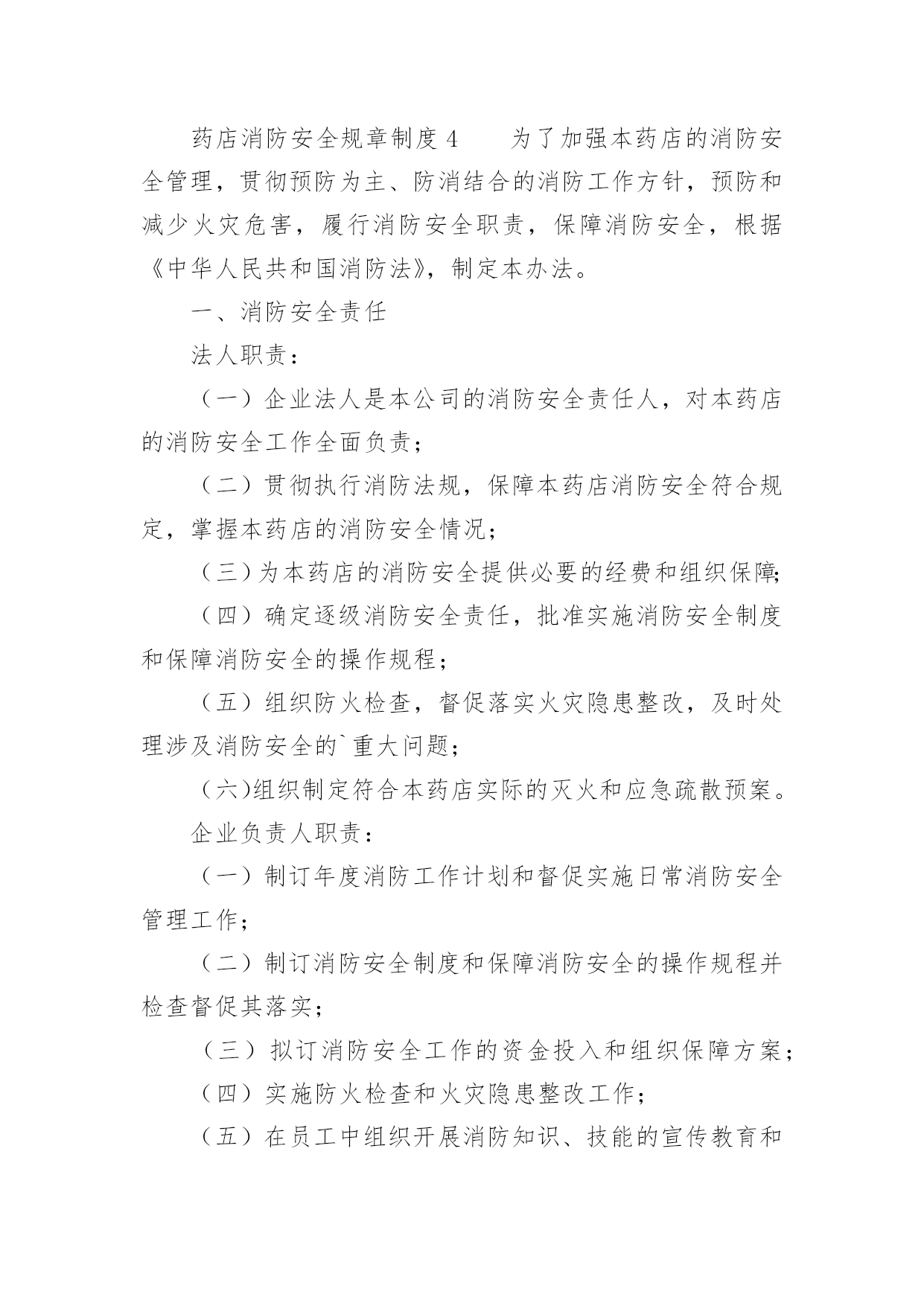 药店消防安全规章制度 4　　为了加强本药店的消防安全管理，贯彻预防为主、防消结合的消防工作方针，预防和减少火灾危害，履行消防安全职责，保障消防安全，根据《中华人民共和国消防法》，制定本办法。

一、消防安全责任

法人职责：

（一）企业法人是本公司的消防安全责任人，对本药店的消防安全工作全面负责；

（二）贯彻执行消防法规，保障本药店消防安全符合规定，掌握本药店的消防安全情况；

（三）为本药店的消防安全提供必要的经费和组织保障;

（四）确定逐级消防安全责任，批准实施消防安全制度和保障消防安全的操作规程；

（五）组织防火检查，督促落实火灾隐患整改，及时处理涉及消防安全的`重大问题；

（六)组织制定符合本药店实际的灭火和应急疏散预案。

企业负责人职责：

（一）制订年度消防工作计划和督促实施日常消防安全管理工作；

（二）制订消防安全制度和保障消防安全的操作规程并检查督促其落实；

（三）拟订消防安全工作的资金投入和组织保障方案；

（四）实施防火检查和火灾隐患整改工作；

（五）在员工中组织开展消防知识、技能的宣传教育和